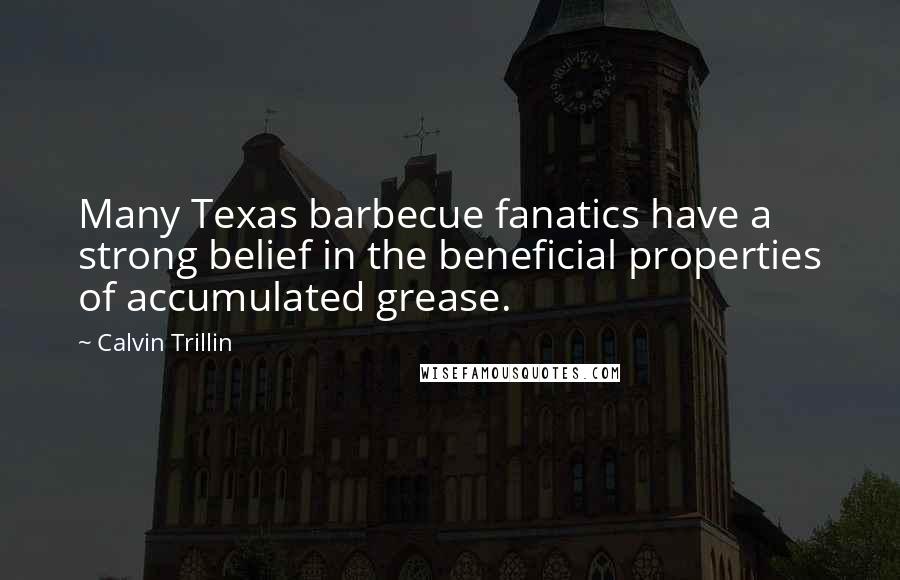 Many Texas barbecue fanatics have a strong belief in the beneficial properties of accumulated grease.

~ Calvin Trillin

WISEFAMOUSQUOTES.COM